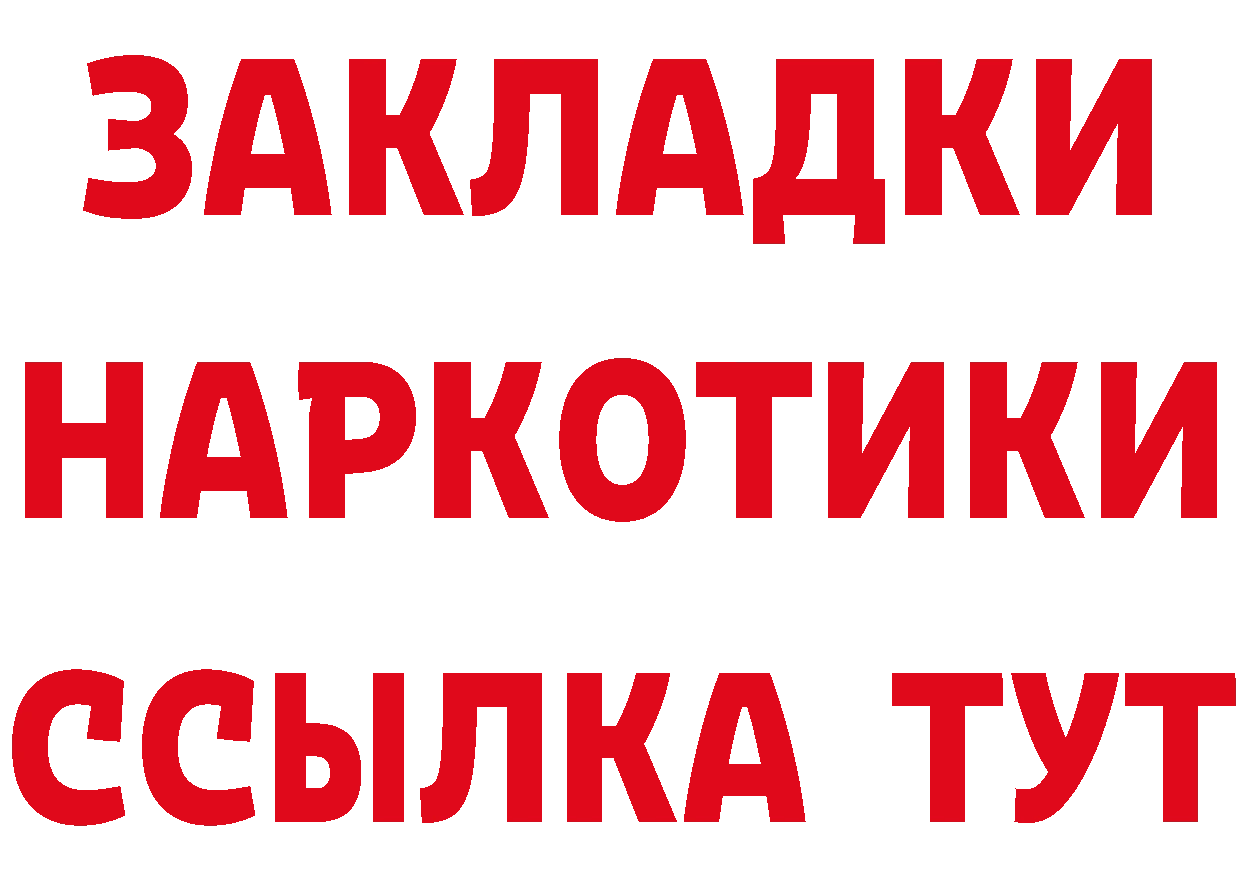 ЗАКЛАДКИ НАРКОТИКИ ССЫЛКА ТУТ